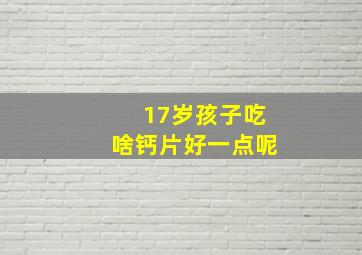 17岁孩子吃
啥钙片好一点呢